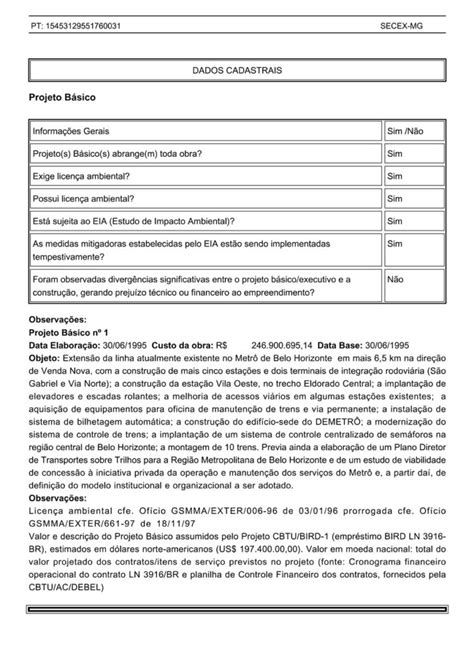 PT: 15453129551760031 SECEX-MG

DADOS CADASTRAIS

Projeto Básico

| Informações Gerais | Sim /Não |
|---|---|
| Projeto(s) Básico(s) abrange(m) toda obra? | Sim |
| Exige licença ambiental? | Sim |
| Possui licença ambiental? | Sim |
| Está sujeita ao EIA (Estudo de Impacto Ambiental)? | Sim |
| As medidas mitigadoras estabelecidas pelo EIA estão sendo implementadas tempestivamente? | Sim |
| Foram observadas divergências significativas entre o projeto básico/executivo e a construção, gerando prejuízo técnico ou financeiro ao empreendimento? | Não |

Observações:
Projeto Básico nº 1
Data Elaboração: 30/06/1995 Custo da obra: R$ 246.900.695,14 Data Base: 30/06/1995
Objeto: Extensão da linha atualmente existente no Metrô de Belo Horizonte em mais 6,5 km na direção de Venda Nova, com a construção de mais cinco estações e dois terminais de integração rodoviária (São Gabriel e Via Norte); a construção da estação Vila Oeste, no trecho Eldorado Central; a implantação de elevadores e escadas rolantes; a melhoria de acessos viários em algumas estações existentes; a aquisição de equipamentos para oficina de manutenção de trens e via permanente; a instalação de sistema de bilhetagem automática; a construção do edifício-sede do DEMETRÔ; a modernização do sistema de controle de trens; a implantação de um sistema de controle centralizado de semáforos na região central de Belo Horizonte; a montagem de 10 trens. Previa ainda a elaboração de um Plano Diretor de Transportes sobre Trilhos para a Região Metropolitana de Belo Horizonte e de um estudo de viabilidade de concessão à iniciativa privada da operação e manutenção dos serviços do Metrô e, a partir daí, de definição do modelo institucional e organizacional a ser adotado.
Observações:
Licença ambiental cfe. Ofício GSMMA/EXTER/006-96 de 03/01/96 prorrogada cfe. Ofício GSMMA/EXTER/661-97 de 18/11/97
Valor e descrição do Projeto Básico assumidos pelo Projeto CBTU/BIRD-1 (empréstimo BIRD LN 3916-BR), estimados em dólares norte-americanos (US$ 197.400.00,00). Valor em moeda nacional: total do valor projetado dos contratos/itens de serviço previstos no projeto (fonte: Cronograma financeiro operacional do contrato LN 3916/BR e planilha de Controle Financeiro dos contratos, fornecidos pela CBTU/AC/DEBEL)